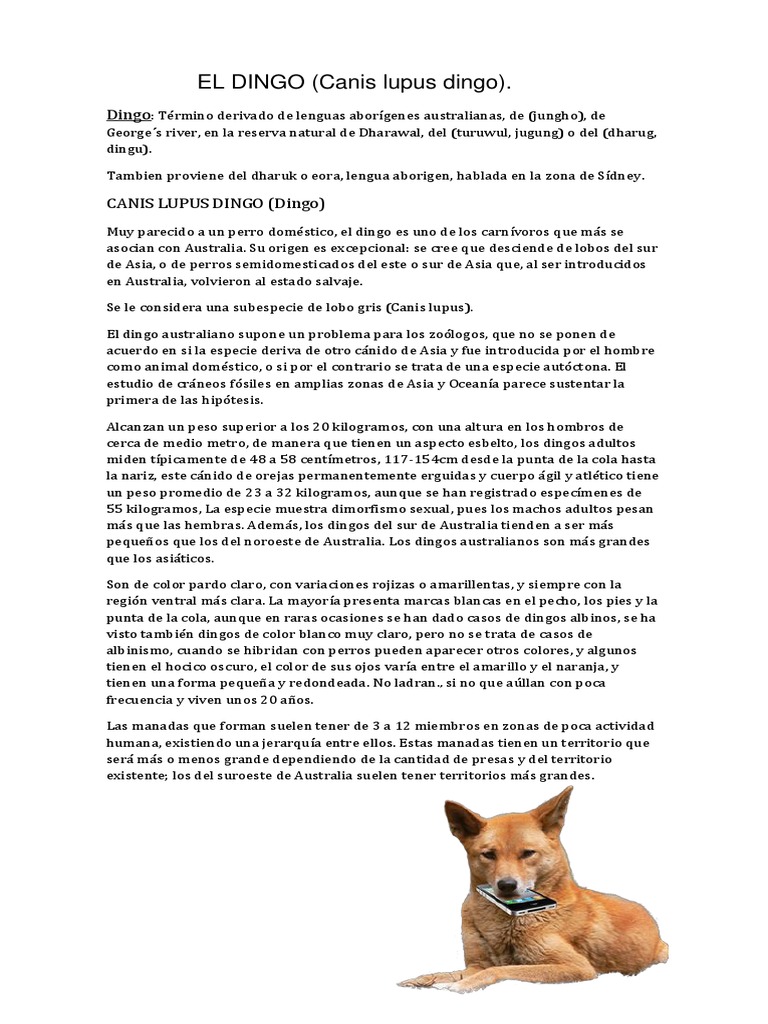 EL DINGO (Canis lupus dingo).

Dingo: Término derivado de lenguas aborígenes australianas, de (jungho), de George´s river, en la reserva natural de Dharawal, del (turuwul, jugung) o del (dharug, dingu).

Tambien proviene del dharuk o eora, lengua aborigen, hablada en la zona de Sídney.

CANIS LUPUS DINGO (Dingo)

Muy parecido a un perro doméstico, el dingo es uno de los carnívoros que más se asocian con Australia. Su origen es excepcional: se cree que desciende de lobos del sur de Asia, o de perros semidomesticados del este o sur de Asia que, al ser introducidos en Australia, volvieron al estado salvaje.

Se le considera una subespecie de lobo gris (Canis lupus).

El dingo australiano supone un problema para los zoólogos, que no se ponen de acuerdo en si la especie deriva de otro cánido de Asia y fue introducida por el hombre como animal doméstico, o si por el contrario se trata de una especie autóctona. El estudio de cráneos fósiles en amplias zonas de Asia y Oceanía parece sustentar la primera de las hipótesis.

Alcanzan un peso superior a los 20 kilogramos, con una altura en los hombros de cerca de medio metro, de manera que tienen un aspecto esbelto, los dingos adultos miden típicamente de 48 a 58 centímetros, 117-154cm desde la punta de la cola hasta la nariz, este cánido de orejas permanentemente erguidas y cuerpo ágil y atlético tiene un peso promedio de 23 a 32 kilogramos, aunque se han registrado especímenes de 55 kilogramos, La especie muestra dimorfismo sexual, pues los machos adultos pesan más que las hembras. Además, los dingos del sur de Australia tienden a ser más pequeños que los del noroeste de Australia. Los dingos australianos son más grandes que los asiáticos.

Son de color pardo claro, con variaciones rojizas o amarillentas, y siempre con la región ventral más clara. La mayoría presenta marcas blancas en el pecho, los pies y la punta de la cola, aunque en raras ocasiones se han dado casos de dingos albinos, se ha visto también dingos de color blanco muy claro, pero no se trata de casos de albinismo, cuando se hibridan con perros pueden aparecer otros colores, y algunos tienen el hocico oscuro, el color de sus ojos varía entre el amarillo y el naranja, y tienen una forma pequeña y redondeada. No ladran., si no que aúllan con poca frecuencia y viven unos 20 años.

Las manadas que forman suelen tener de 3 a 12 miembros en zonas de poca actividad humana, existiendo una jerarquía entre ellos. Estas manadas tienen un territorio que será más o menos grande dependiendo de la cantidad de presas y del territorio existente; los del suroeste de Australia suelen tener territorios más grandes.